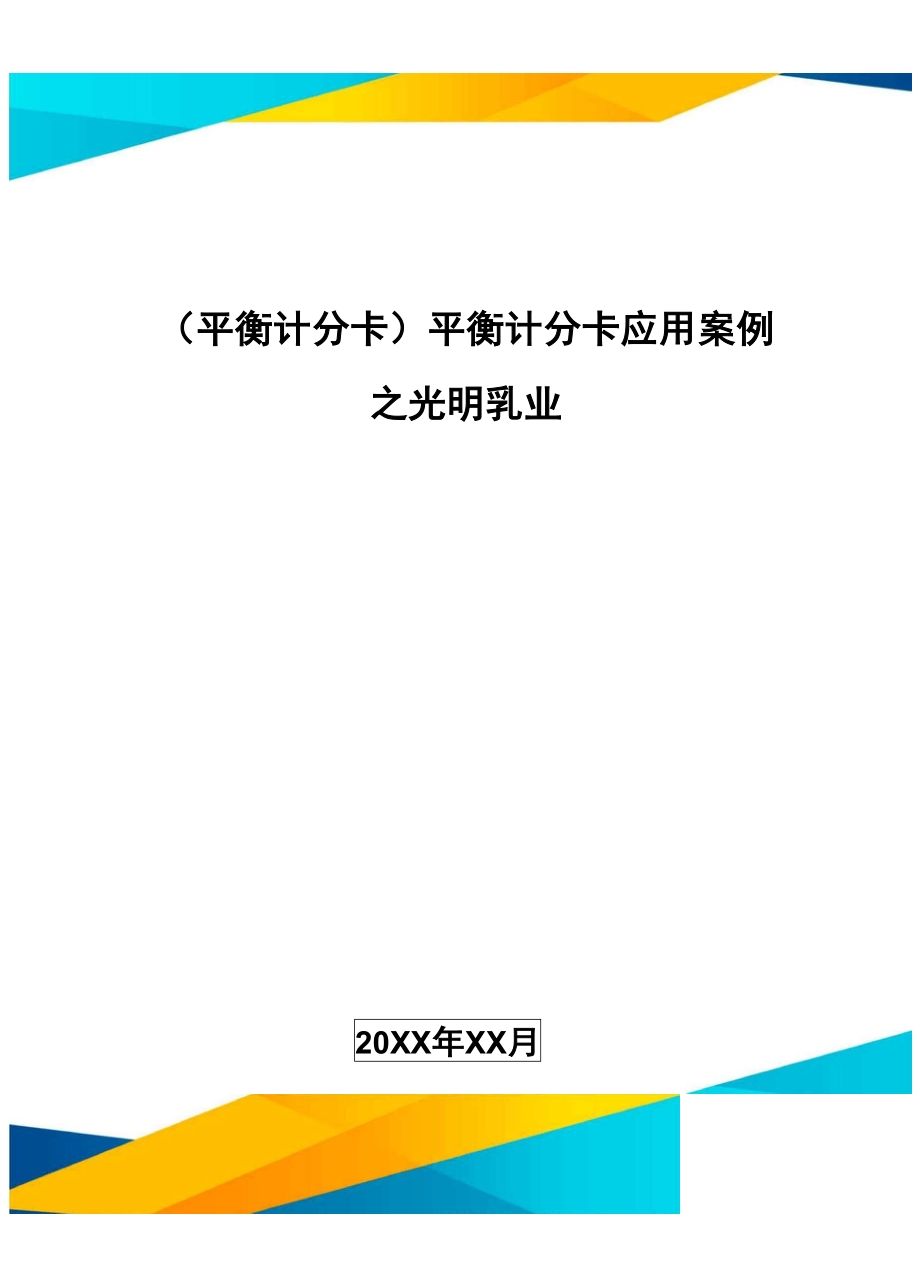 （平衡计分卡）平衡计分卡应用案例之光明乳业

20XX年XX月